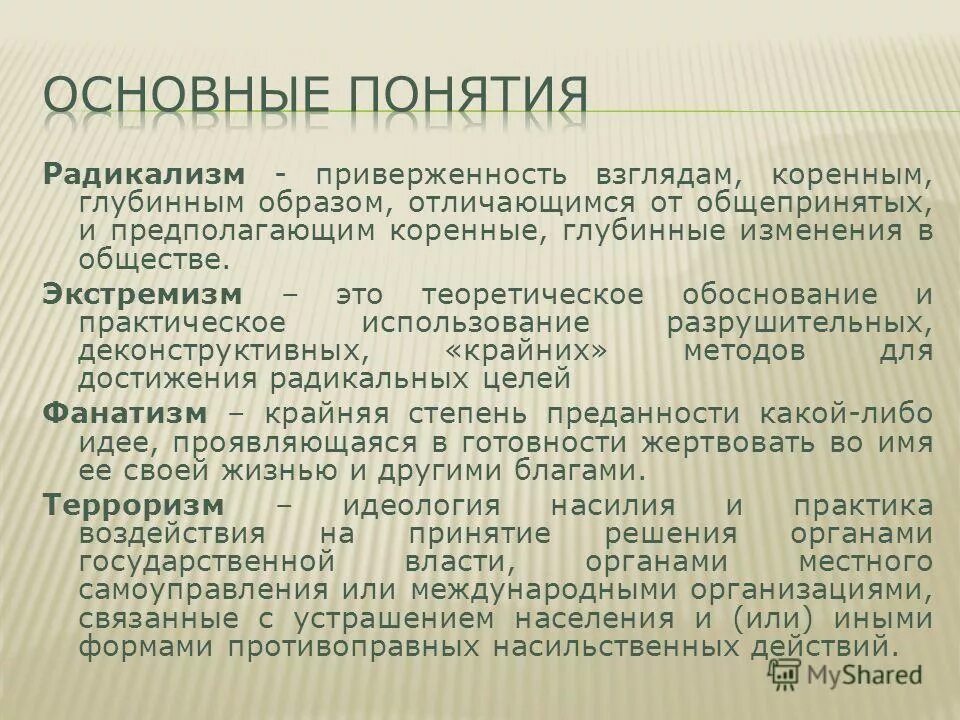 ОСНОВНЫЕ ПОНЯТИЯ

Радикализм - приверженность взглядам, коренным, глубинным образом, отличающимся от общепринятых, и предполагающим коренные, глубинные изменения в обществе.

Экстремизм – это теоретическое обоснование и практическое использование разрушительных, деконструктивных, «крайних» методов для достижения радикальных целей

Фанатизм – крайняя степень преданности какой-либо идее, проявляющаяся в готовности жертвовать во имя ее своей жизнью и другими благами.

Терроризм – идеология насилия и практика воздействия на принятие решения органами государственной власти, органами местного самоуправления или международными организациями, связанные с устрашением населения и (или) иными формами противоправных насильственных действий.

MyShared